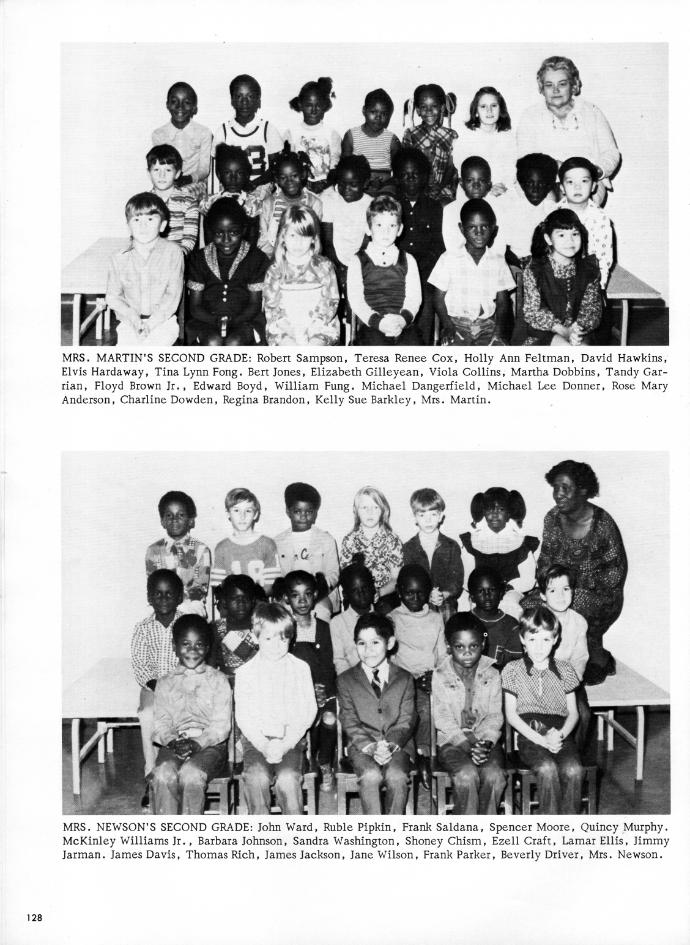 MRS. MARTIN'S SECOND GRADE: Robert Sampson, Teresa Renee Cox, Holly Ann Feltman, David Hawkins, Elvis Hardaway, Tina Lynn Fong. Bert Jones, Elizabeth Gilleyean, Viola Collins, Martha Dobbins, Tandy Garrian, Floyd Brown Jr., Edward Boyd, William Fung. Michael Dangerfield, Michael Lee Donner, Rose Mary Anderson, Charline Dowden, Regina Brandon, Kelly Sue Barkley, Mrs. Martin.

MRS. NEWSON'S SECOND GRADE: John Ward, Ruble Pipkin, Frank Saldana, Spencer Moore, Quincy Murphy. McKinley Williams Jr., Barbara Johnson, Sandra Washington, Shoney Chism, Ezell Craft, Lamar Ellis, Jimmy Jarman. James Davis, Thomas Rich, James Jackson, Jane Wilson, Frank Parker, Beverly Driver, Mrs. Newson.

128